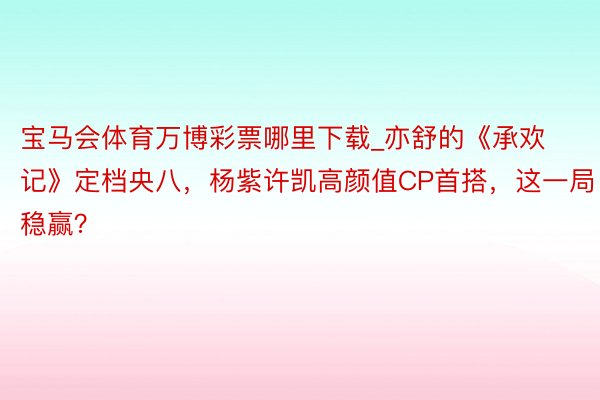 宝马会体育万博彩票哪里下载_亦舒的《承欢记》定档央八，杨紫许凯高颜值CP首搭，这一局稳赢?